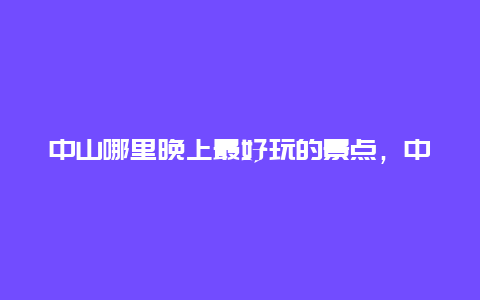 中山哪里晚上最好玩的景点，中